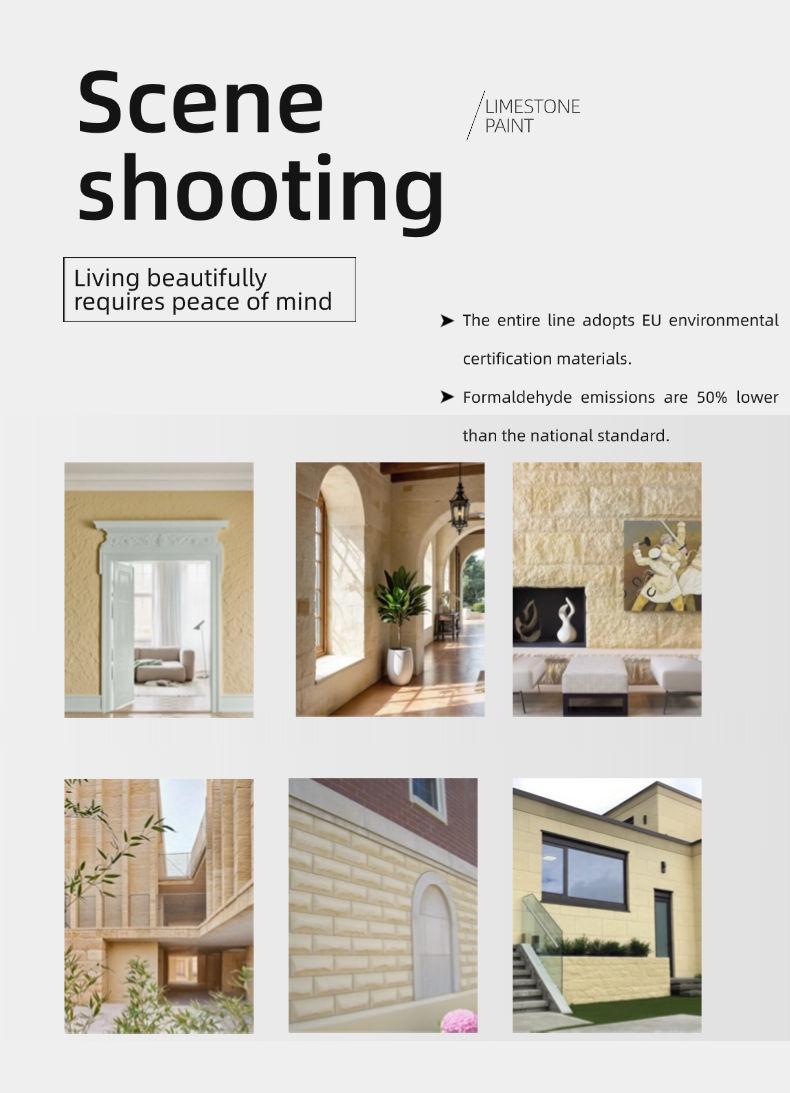 Scene shooting

LIMESTONE PAINT

Living beautifully requires peace of mind

➤ The entire line adopts EU environmental certification materials.

➤ Formaldehyde emissions are 50% lower than the national standard.